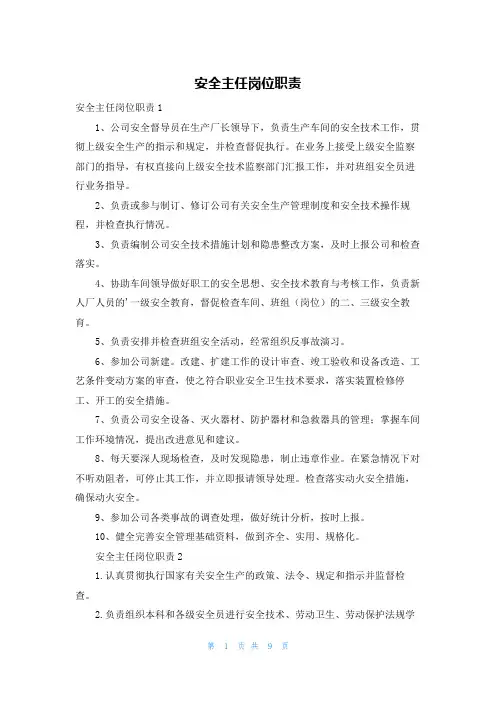 安全主任岗位职责

安全主任岗位职责1

1、公司安全督导员在生产厂长领导下，负责生产车间的安全技术工作，贯彻上级安全生产的指示和规定，并检查督促执行。在业务上接受上级安全监察部门的指导，有权直接向上级安全技术监察部门汇报工作，并对班组安全员进行业务指导。

2、负责或参与制订、修订公司有关安全生产管理制度和安全技术操作规程，并检查执行情况。

3、负责编制公司安全技术措施计划和隐患整改方案，及时上报公司和检查落实。

4、协助车间领导做好职工的安全思想、安全技术教育与考核工作，负责新人厂人员的'一级安全教育，督促检查车间、班组（岗位）的二、三级安全教育。

5、负责安排并检查班组安全活动，经常组织反事故演习。

6、参加公司新建。改建、扩建工作的设计审查、竣工验收和设备改造、工艺条件变动方案的审查，使之符合职业安全卫生技术要求，落实装置检修停工、开工的安全措施。

7、负责公司安全设备、灭火器材、防护器材和急救器具的管理；掌握车间工作环境情况，提出改进意见和建议。

8、每天要深人现场检查，及时发现隐患，制止违章作业。在紧急情况下对不听劝阻者，可停止其工作，并立即报请领导处理。检查落实动火安全措施，确保动火安全。

9、参加公司各类事故的调查处理，做好统计分析，按时上报。

10、健全完善安全管理基础资料，做到齐全、实用、规格化。

安全主任岗位职责2

1.认真贯彻执行国家有关安全生产的政策、法令、规定和指示并监督检查。

2.负责组织本科和各级安全员进行安全技术、劳动卫生、劳动保护法规学

第 1 页 共 9 页